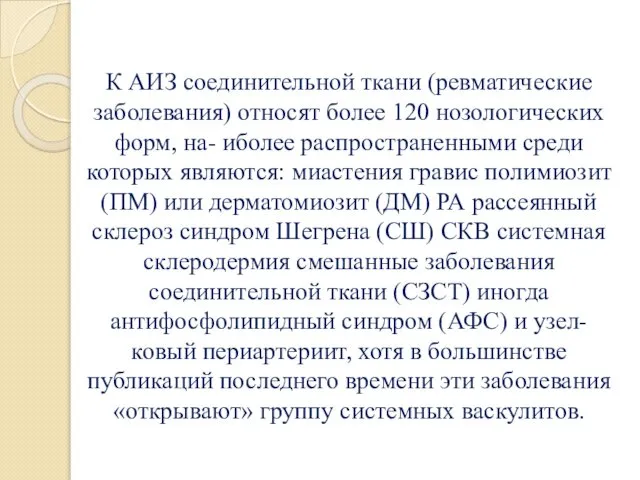 К АИЗ соединительной ткани (ревматические заболевания) относят более 120 нозологических форм, на- иболее распространенными среди которых являются: миастения гравис полимиозит (ПМ) или дерматомиозит (ДМ) РА рассеянный склероз синдром Шегрена (СШ) СКВ системная склеродермия смешанные заболевания соединительной ткани (СЗСТ) иногда антифосфолипидный синдром (АФС) и узелковый периартериит, хотя в большинстве публикаций последнего времени эти заболевания «открывают» группу системных васкулитов.